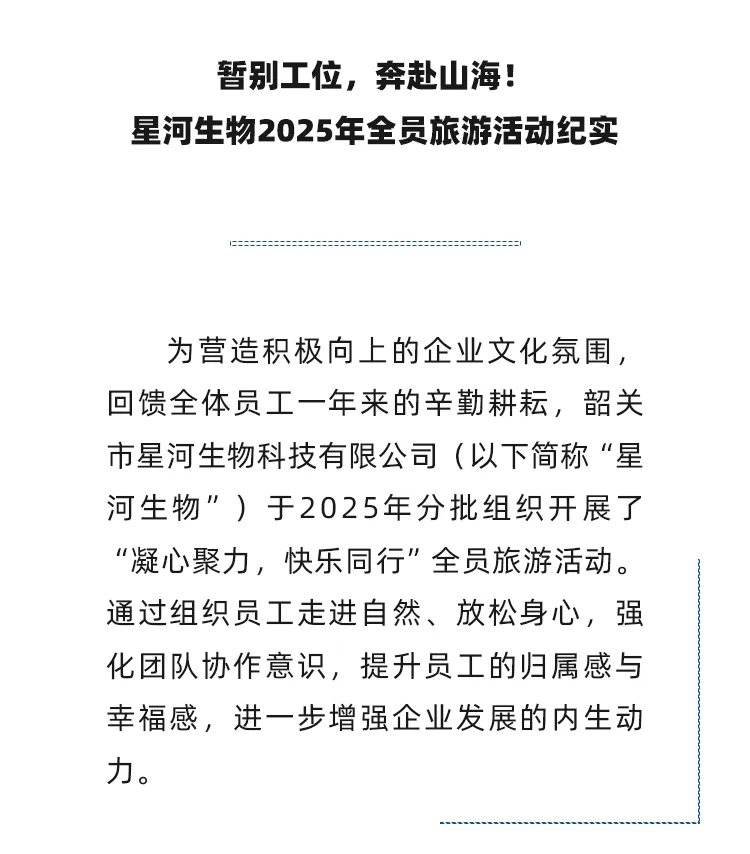 暂别工位，奔赴山海！
星河生物2025年全员旅游活动纪实

为营造积极向上的企业文化氛围，回馈全体员工一年来的辛勤耕耘，韶关市星河生物科技有限公司（以下简称“星河生物”）于2025年分批组织开展了“凝心聚力，快乐同行”全员旅游活动。通过组织员工走进自然、放松身心，强化团队协作意识，提升员工的归属感与幸福感，进一步增强企业发展的内生动力。